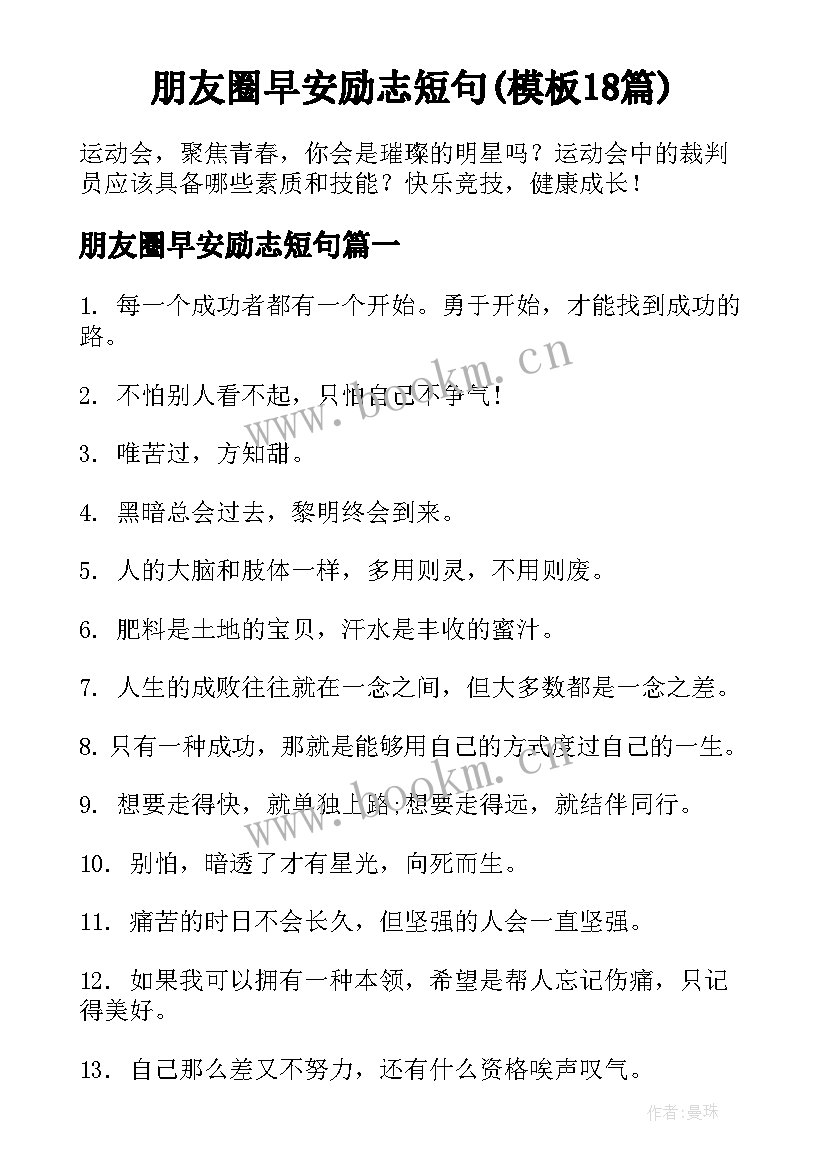 朋友圈早安励志短句(模板18篇)

运动会，聚焦青春，你会是璀璨的明星吗？运动会中的裁判员应该具备哪些素质和技能？快乐竞技，健康成长！

朋友圈早安励志短句篇一

1. 每一个成功者都有一个开始。勇于开始，才能找到成功的路。

2. 不怕别人看不起，只怕自己不争气！

3. 唯苦过，方知甜。

4. 黑暗总会过去，黎明终会到来。

5. 人的大脑和肢体一样，多用则灵，不用则废。

6. 肥料是土地的宝贝，汗水是丰收的蜜汁。

7. 人生的成败往往就在一念之间，但大多数都是一念之差。

8. 只有一种成功，那就是能够用自己的方式度过自己的一生。

9. 想要走得快，就单独上路；想要走得远，就结伴同行。

10. 别怕，暗透了才有星光，向死而生。

11. 痛苦的时日不会长久，但坚强的人会一直坚强。

12. 如果我可以拥有一种本领，希望是帮人忘记伤痛，只记得美好。

13. 自己那么差又不努力，还有什么资格唉声叹气。

www.bookm.cn

www.bookm.cn

作者：曼珠